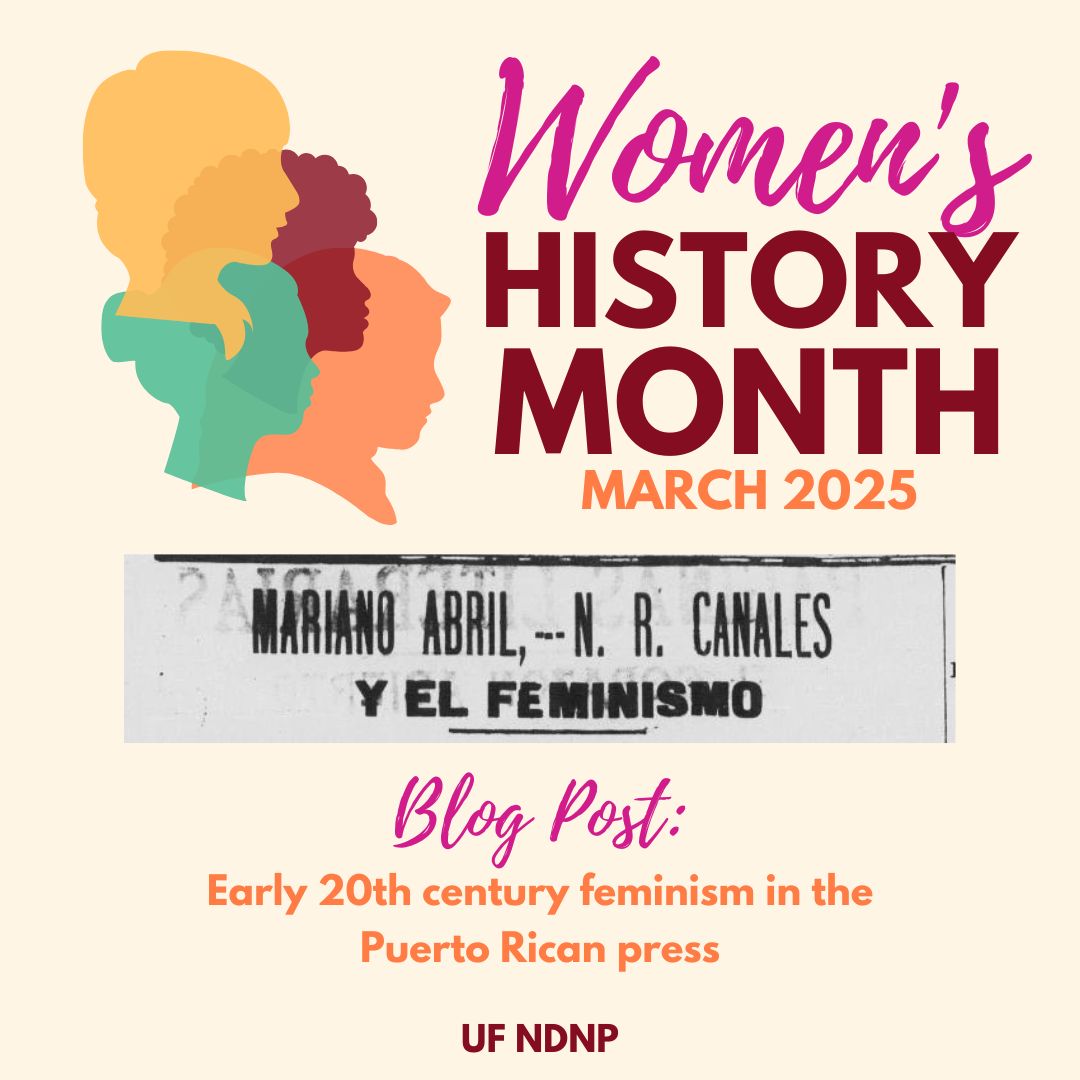 Women's
HISTORY
MONTH
MARCH 2025

MARIANO ABRIL,-- N. R. CANALES
Y EL FEMINISMO

Blog Post:
Early 20th century feminism in the Puerto Rican press

UF NDNP